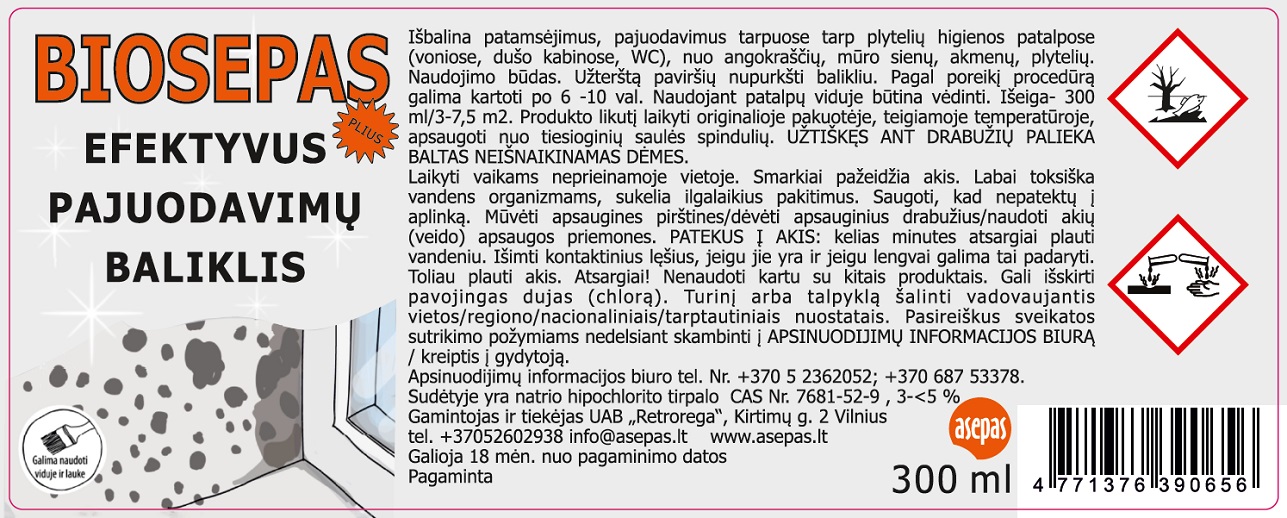 BIOSEPAS
PLIUS
EFEKTYVUS PAJUODAVIMŲ BALIKLIS

Galima naudoti viduje ir lauke

Išbalina patamsėjimus, pajuodavimus tarpuose tarp plytelių higienos patalpose (voniose, dušo kabinose, WC), nuo angokraščių, mūro sienų, akmenų, plytelių. Naudojimo būdas. Užterštą paviršių nupurkšti balikliu. Pagal poreikį procedūrą galima kartoti po 6 -10 val. Naudojant patalpų viduje būtina vėdinti. Išeiga- 300 ml/3-7,5 m2. Produkto likutį laikyti originalioje pakuotėje, teigiamoje temperatūroje, apsaugoti nuo tiesioginių saulės spindulių. UŽTIŠKĘS ANT DRABUŽIŲ PALIEKA BALTAS NEIŠNAIKINAMAS DĖMES.
Laikyti vaikams neprieinamoje vietoje. Smarkiai pažeidžia akis. Labai toksiška vandens organizmams, sukelia ilgalaikius pakitimus. Saugoti, kad nepatektų į aplinką. Mūvėti apsaugines pirštines/dėvėti apsauginius drabužius/naudoti akių (veido) apsaugos priemones. PATEKUS Į AKIS: kelias minutes atsargiai plauti vandeniu. Išimti kontaktinius lęšius, jeigu jie yra ir jeigu lengvai galima tai padaryti. Toliau plauti akis. Atsargiai! Nenaudoti kartu su kitais produktais. Gali išskirti pavojingas dujas (chlorą). Turinį arba talpyklą šalinti vadovaujantis vietos/regiono/nacionaliniais/tarptautiniais nuostatais. Pasireiškus sveikatos sutrikimo požymiams nedelsiant skambinti į APSINUODIJIMŲ INFORMACIJOS BIURĄ / kreiptis į gydytoją.
Apsinuodijimų informacijos biuro tel. Nr. +370 5 2362052; +370 687 53378.
Sudėtyje yra natrio hipochlorito tirpalo CAS Nr. 7681-52-9 , 3-<5 %
Gamintojas ir tiekėjas UAB „Retrorega", Kirtimų g. 2 Vilnius
tel. +37052602938 info@asepas.lt www.asepas.lt
Galioja 18 mėn. nuo pagaminimo datos
Pagaminta

asepas
300 ml
4 771376 390656